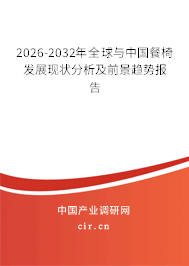 2026-2032年全球与中国餐椅发展现状分析及前景趋势报告

中国产业调研网

cir.cn